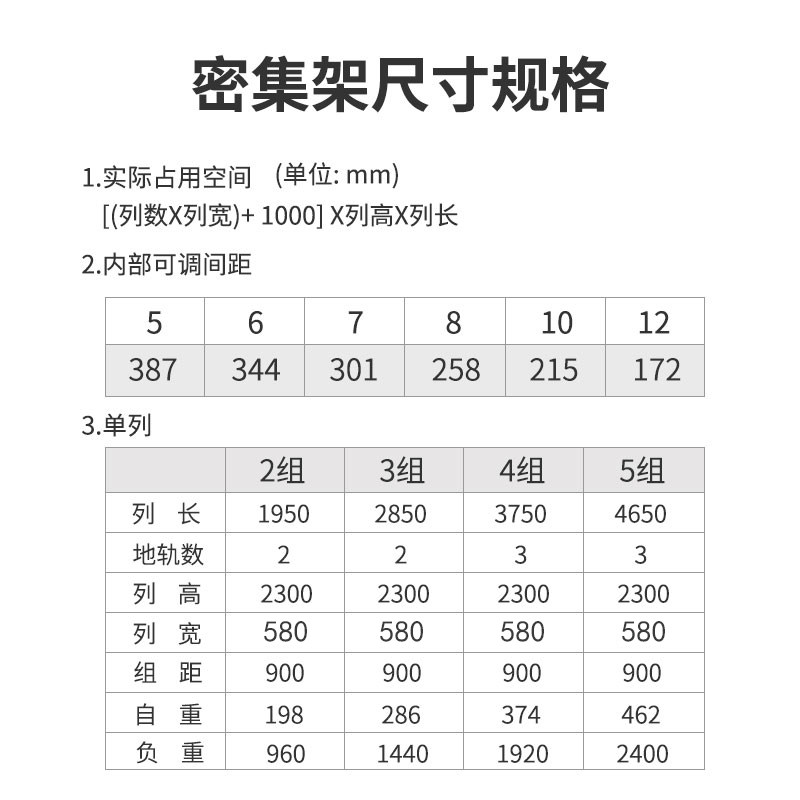 密集架尺寸规格

1.实际占用空间 (单位: mm)
[(列数X列宽)+ 1000] X列高X列长

2.内部可调间距

| 5 | 6 | 7 | 8 | 10 | 12 |
|---|---|---|---|---|---|
| 387 | 344 | 301 | 258 | 215 | 172 |

3.单列

| | 2组 | 3组 | 4组 | 5组 |
|---|---|---|---|---|
| 列 长 | 1950 | 2850 | 3750 | 4650 |
| 地轨数 | 2 | 2 | 3 | 3 |
| 列 高 | 2300 | 2300 | 2300 | 2300 |
| 列 宽 | 580 | 580 | 580 | 580 |
| 组 距 | 900 | 900 | 900 | 900 |
| 自 重 | 198 | 286 | 374 | 462 |
| 负 重 | 960 | 1440 | 1920 | 2400 |